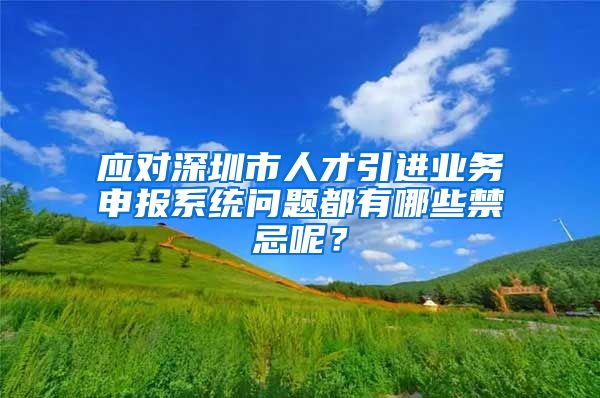 应对深圳市人才引进业务申报系统问题都有哪些禁忌呢？